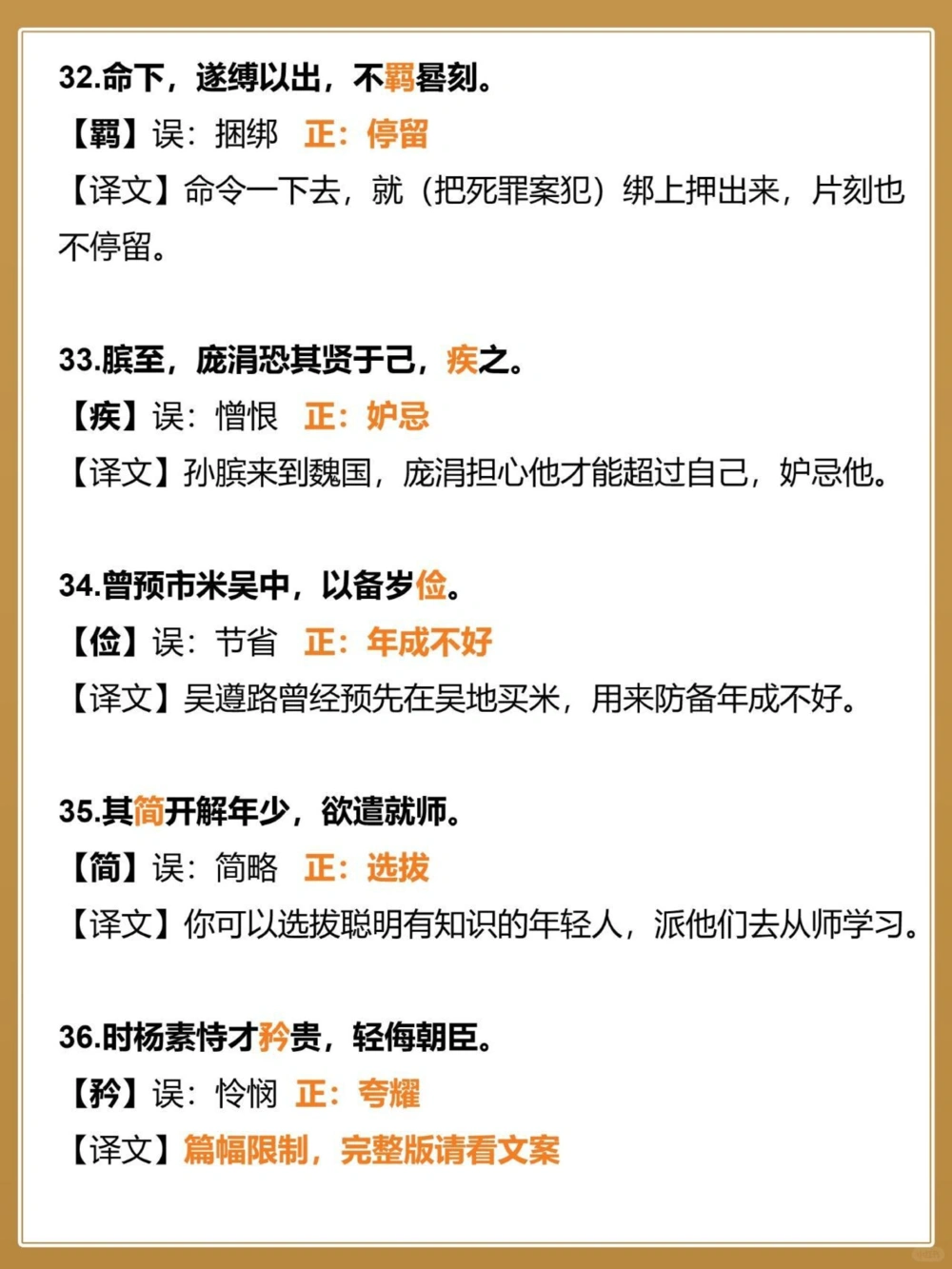 32.命下，遂缚以出，不羁晷刻。
【羁】误：捆绑 正：停留
【译文】命令一下去，就（把死罪案犯）绑上押出来，片刻也不停留。

33.膑至，庞涓恐其贤于己，疾之。
【疾】误：憎恨 正：妒忌
【译文】孙膑来到魏国，庞涓担心他才能超过自己，妒忌他。

34.曾预市米吴中，以备岁俭。
【俭】误：节省 正：年成不好
【译文】吴遵路曾经预先在吴地买米，用来防备年成不好。

35.其简开解年少，欲遣就师。
【简】误：简略 正：选拔
【译文】你可以选拔聪明有知识的年轻人，派他们去从师学习。

36.时杨素恃才矜贵，轻侮朝臣。
【矜】误：怜悯 正：夸耀
【译文】篇幅限制，完整版请看文案